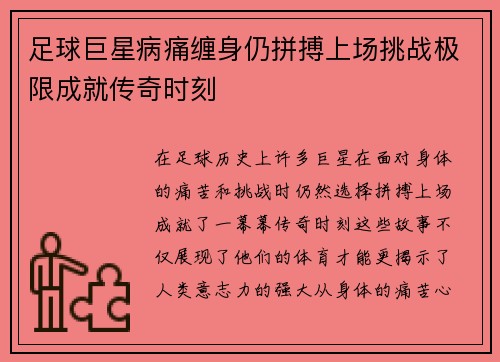 足球巨星病痛缠身仍拼搏上场挑战极限成就传奇时刻

在足球历史上许多巨星在面对身体的痛苦和挑战时仍然选择拼搏上场成就了一幕幕传奇时刻这些故事不仅展现了他们的体育才能更揭示了人类意志力的强大从身体的痛苦心